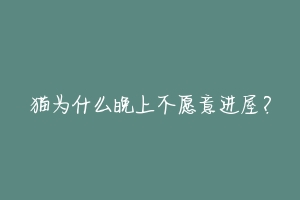 猫为什么晚上不愿意进屋？